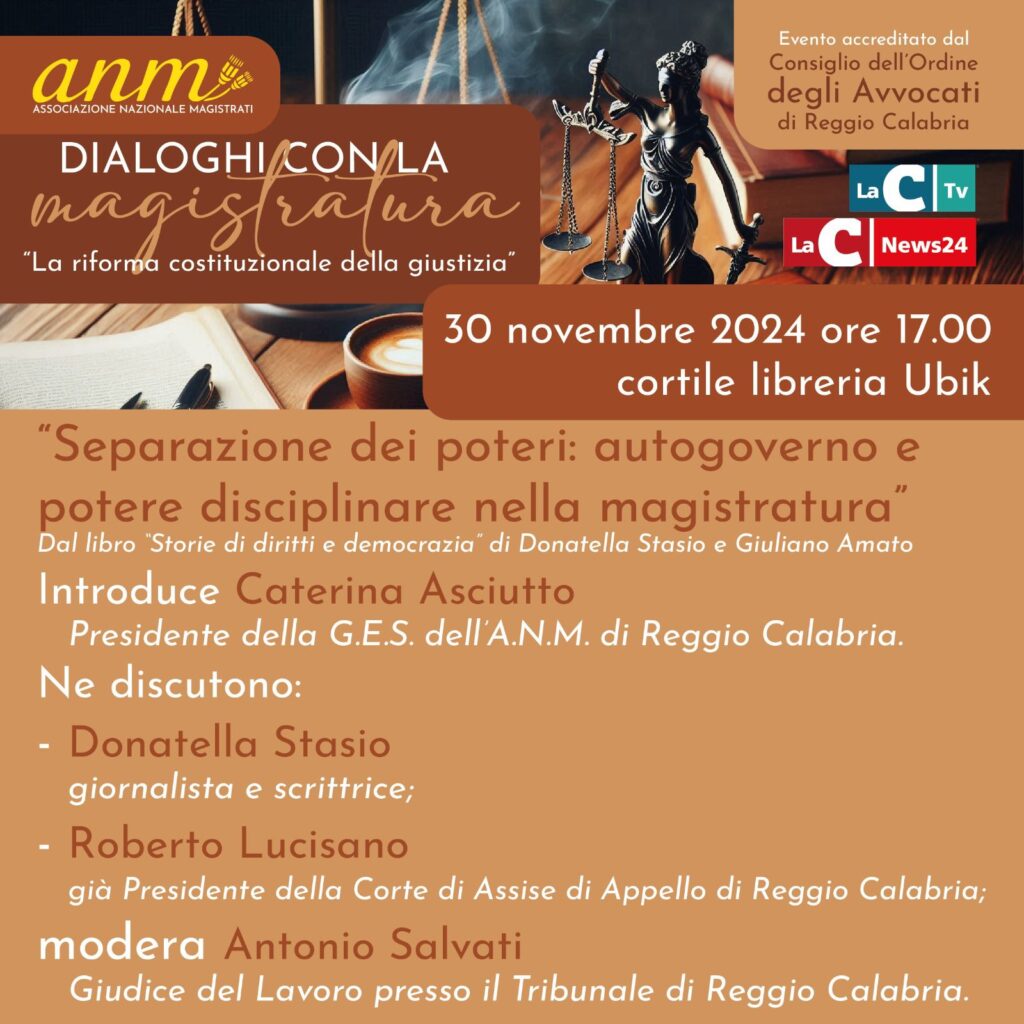 anm
ASSOCIAZIONE NAZIONALE MAGISTRATI

DIALOGHI CON LA
magistratura
"La riforma costituzionale della giustizia"

Evento accreditato dal
Consiglio dell'Ordine
degli Avvocati
di Reggio Calabria

LaC Tv
LaC News24

30 novembre 2024 ore 17.00
cortile libreria Ubik

"Separazione dei poteri: autogoverno e potere disciplinare nella magistratura"
Dal libro "Storie di diritti e democrazia" di Donatella Stasio e Giuliano Amato

Introduce Caterina Asciutto
Presidente della G.E.S. dell'A.N.M. di Reggio Calabria.

Ne discutono:

- Donatella Stasio
giornalista e scrittrice;

- Roberto Lucisano
già Presidente della Corte di Assise di Appello di Reggio Calabria;

modera Antonio Salvati
Giudice del Lavoro presso il Tribunale di Reggio Calabria.